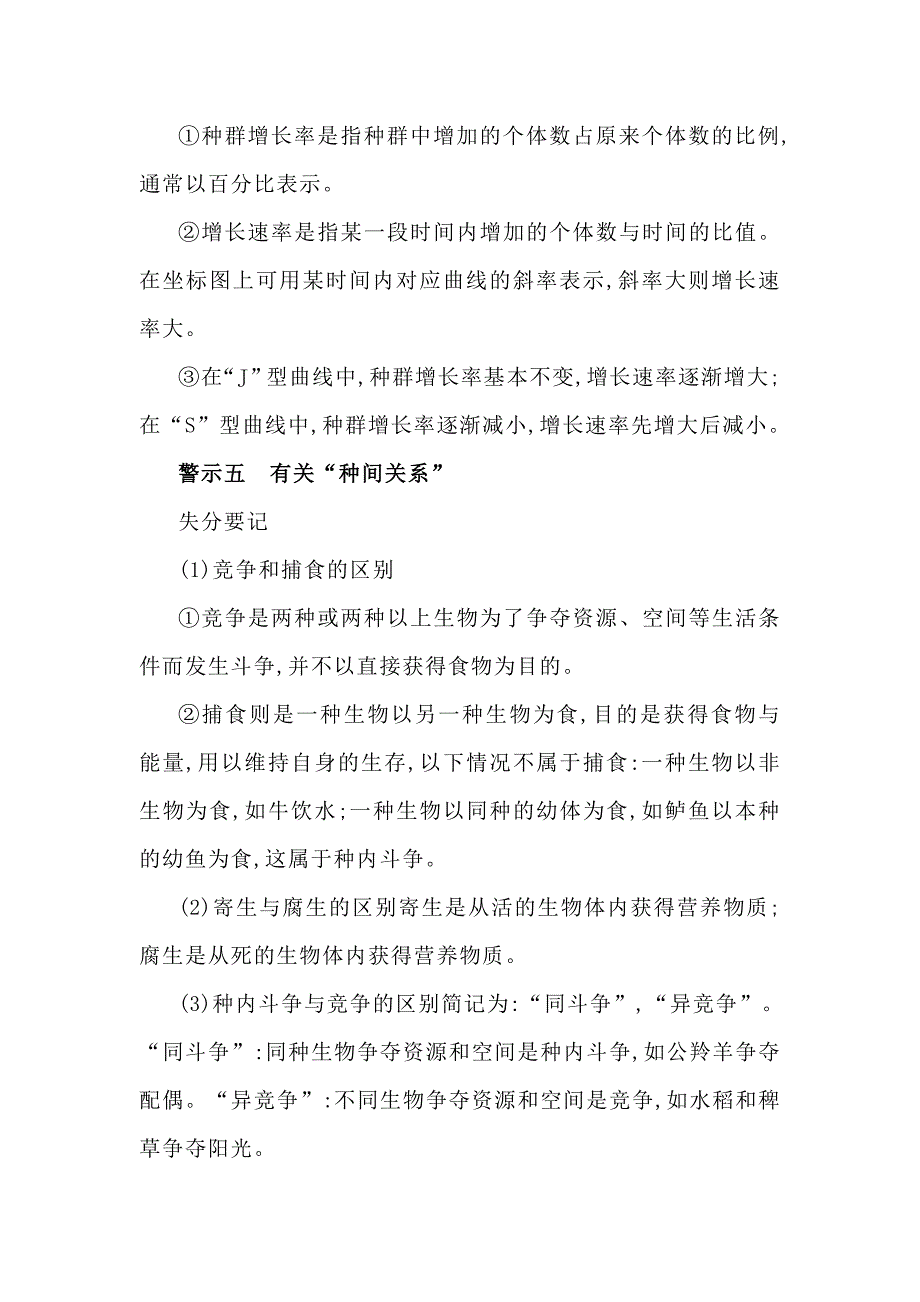 ①种群增长率是指种群中增加的个体数占原来个体数的比例,通常以百分比表示。

②增长速率是指某一段时间内增加的个体数与时间的比值。在坐标图上可用某时间内对应曲线的斜率表示,斜率大则增长速率大。

③在“J”型曲线中,种群增长率基本不变,增长速率逐渐增大;在“S”型曲线中,种群增长率逐渐减小,增长速率先增大后减小。

警示五　有关“种间关系”

失分要记

(1)竞争和捕食的区别

①竞争是两种或两种以上生物为了争夺资源、空间等生活条件而发生斗争,并不以直接获得食物为目的。

②捕食则是一种生物以另一种生物为食,目的是获得食物与能量,用以维持自身的生存,以下情况不属于捕食:一种生物以非生物为食,如牛饮水;一种生物以同种的幼体为食,如鲈鱼以本种的幼鱼为食,这属于种内斗争。

(2)寄生与腐生的区别寄生是从活的生物体内获得营养物质;腐生是从死的生物体内获得营养物质。

(3)种内斗争与竞争的区别简记为:“同斗争”,“异竞争”。“同斗争”:同种生物争夺资源和空间是种内斗争,如公羚羊争夺配偶。“异竞争”:不同生物争夺资源和空间是竞争,如水稻和稗草争夺阳光。